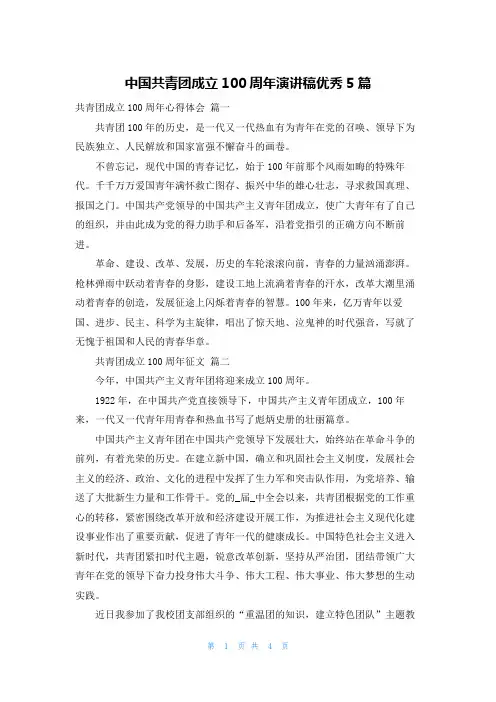 中国共青团成立100周年演讲稿优秀5篇

共青团成立100周年心得体会 篇一

共青团100年的历史，是一代又一代热血有为青年在党的召唤、领导下为民族独立、人民解放和国家富强不懈奋斗的画卷。

不曾忘记，现代中国的青春记忆，始于100年前那个风雨如晦的特殊年代。千千万万爱国青年满怀救亡图存、振兴中华的雄心壮志，寻求救国真理、报国之门。中国共产党领导的中国共产主义青年团成立，使广大青年有了自己的组织，并由此成为党的得力助手和后备军，沿着党指引的正确方向不断前进。

革命、建设、改革、发展，历史的车轮滚滚向前，青春的力量汹涌澎湃。枪林弹雨中跃动着青春的身影，建设工地上流淌着青春的汗水，改革大潮里涌动着青春的创造，发展征途上闪烁着青春的智慧。100年来，亿万青年以爱国、进步、民主、科学为主旋律，唱出了惊天地、泣鬼神的时代强音，写就了无愧于祖国和人民的青春华章。

共青团成立100周年征文 篇二

今年，中国共产主义青年团将迎来成立100周年。

1922年，在中国共产党直接领导下，中国共产主义青年团成立，100年来，一代又一代青年用青春和热血书写了彪炳史册的壮丽篇章。

中国共产主义青年团在中国共产党领导下发展壮大，始终站在革命斗争的前列，有着光荣的历史。在建立新中国，确立和巩固社会主义制度，发展社会主义的经济、政治、文化的进程中发挥了生力军和突击队作用，为党培养、输送了大批新生力量和工作骨干。党的_届_中全会以来，共青团根据党的工作重心的转移，紧密围绕改革开放和经济建设开展工作，为推进社会主义现代化建设事业作出了重要贡献，促进了青年一代的健康成长。中国特色社会主义进入新时代，共青团紧扣时代主题，锐意改革创新，坚持从严治团，团结带领广大青年在党的领导下奋力投身伟大斗争、伟大工程、伟大事业、伟大梦想的生动实践。

近日我参加了我校团支部组织的“重温团的知识，建立特色团队”主题教

第 1 页 共 4 页